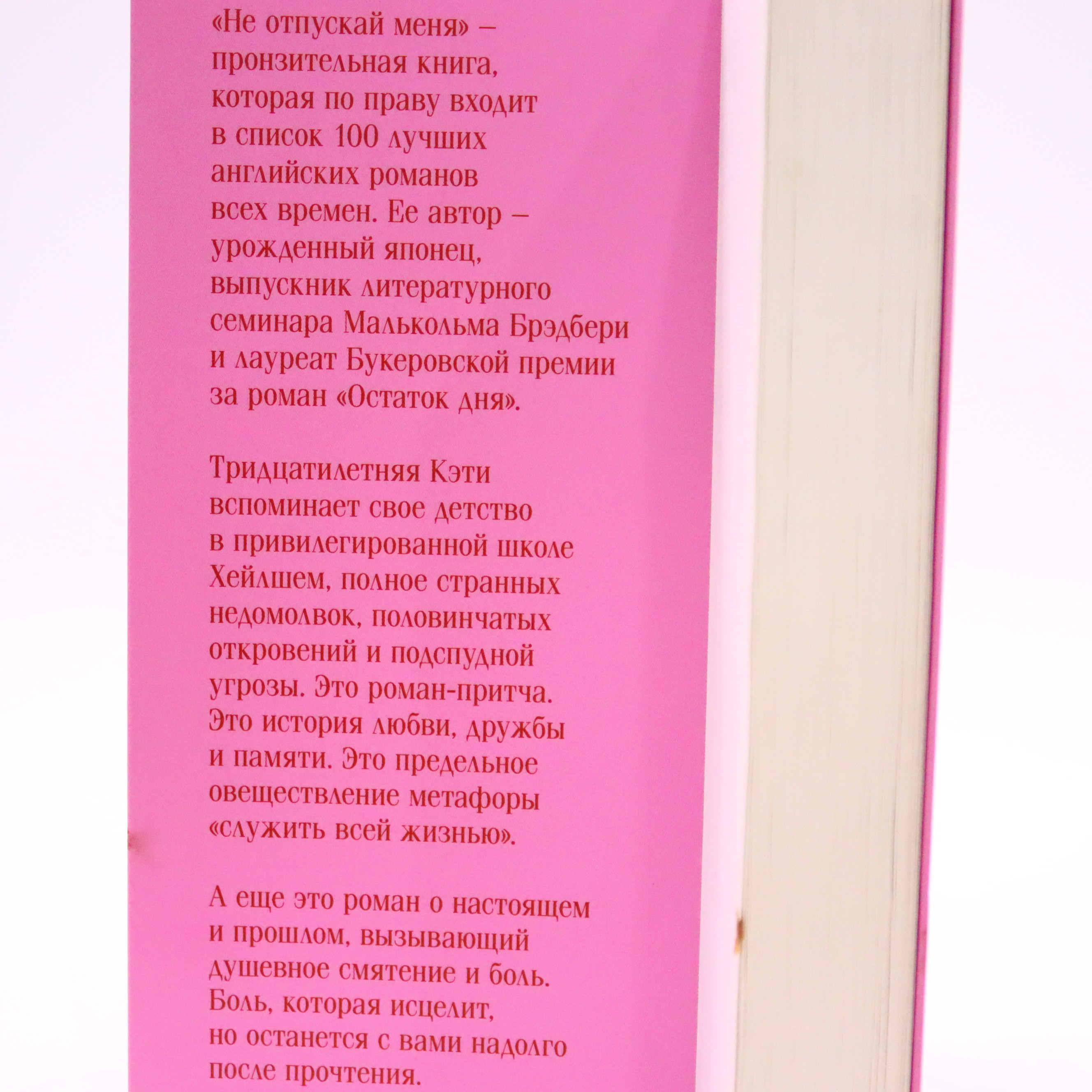 «Не отпускай меня» – пронзительная книга, которая по праву входит в список 100 лучших английских романов всех времен. Ее автор – урожденный японец, выпускник литературного семинара Малькольма Брэдбери и лауреат Букеровской премии за роман «Остаток дня».

Тридцатилетняя Кэти вспоминает свое детство в привилегированной школе Хейлшем, полное странных недомолвок, половинчатых откровений и подспудной угрозы. Это роман-притча. Это история любви, дружбы и памяти. Это предельное овеществление метафоры «служить всей жизнью».

А еще это роман о настоящем и прошлом, вызывающий душевное смятение и боль. Боль, которая исцелит, но останется с вами надолго после прочтения.